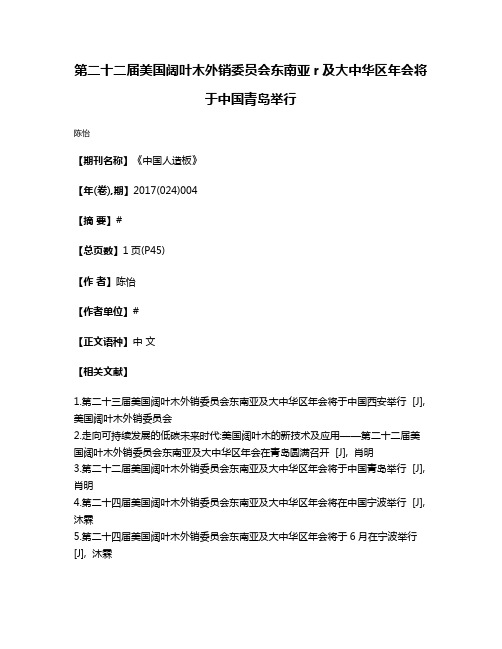 第二十二届美国阔叶木外销委员会东南亚 r 及大中华区年会将于中国青岛举行

陈怡

【期刊名称】《中国人造板》

【年(卷),期】2017(024)004

【摘 要】#

【总页数】1 页(P45)

【作 者】陈怡

【作者单位】#

【正文语种】中 文

【相关文献】

1.第二十三届美国阔叶木外销委员会东南亚及大中华区年会将于中国西安举行 [J], 美国阔叶木外销委员会
2.走向可持续发展的低碳未来时代:美国阔叶木的新技术及应用——第二十二届美国阔叶木外销委员会东南亚及大中华区年会在青岛圆满召开 [J], 肖明
3.第二十二届美国阔叶木外销委员会东南亚及大中华区年会将于中国青岛举行 [J], 肖明
4.第二十四届美国阔叶木外销委员会东南亚及大中华区年会将在中国宁波举行 [J], 沐霖
5.第二十四届美国阔叶木外销委员会东南亚及大中华区年会将于 6 月在宁波举行 [J], 沐霖